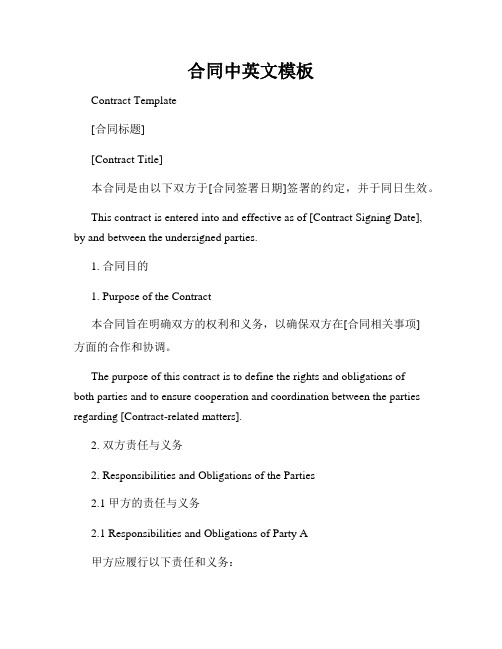 合同中英文模板

Contract Template

[合同标题]

[Contract Title]

本合同是由以下双方于[合同签署日期]签署的约定，并于同日生效。

This contract is entered into and effective as of [Contract Signing Date], by and between the undersigned parties.

1. 合同目的

1. Purpose of the Contract

本合同旨在明确双方的权利和义务，以确保双方在[合同相关事项]方面的合作和协调。

The purpose of this contract is to define the rights and obligations of both parties and to ensure cooperation and coordination between the parties regarding [Contract-related matters].

2. 双方责任与义务

2. Responsibilities and Obligations of the Parties

2.1 甲方的责任与义务

2.1 Responsibilities and Obligations of Party A

甲方应履行以下责任和义务：